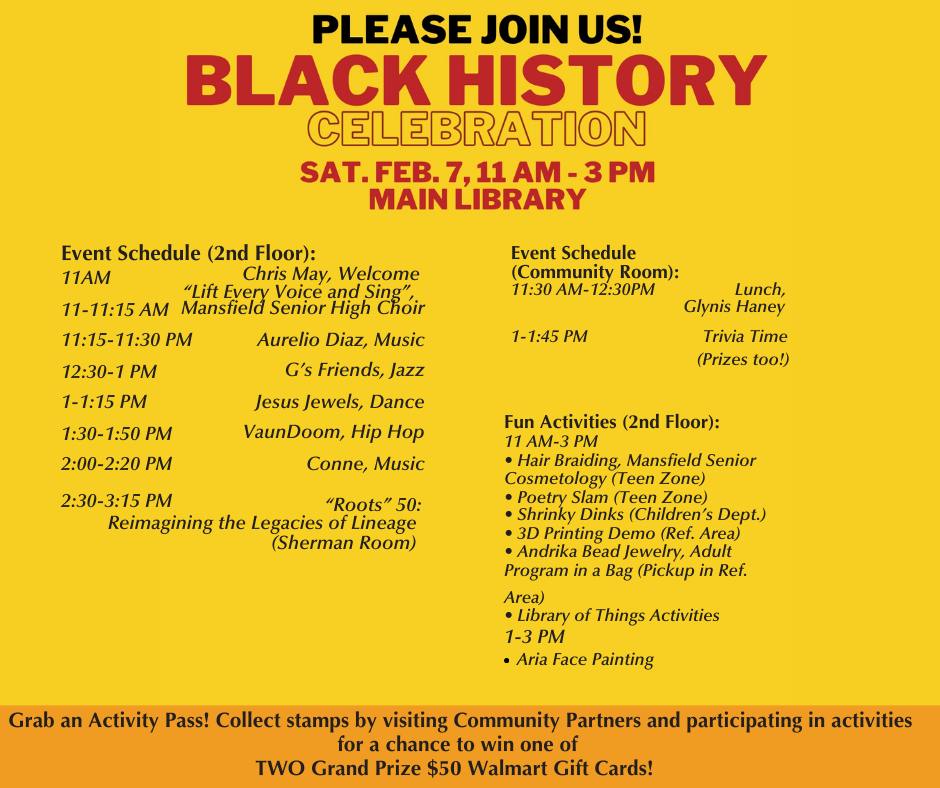 PLEASE JOIN US!
BLACK HISTORY
CELEBRATION
SAT. FEB. 7, 11 AM - 3 PM
MAIN LIBRARY

Event Schedule (2nd Floor):
11AM Chris May, Welcome
11-11:15 AM "Lift Every Voice and Sing", Mansfield Senior High Choir
11:15-11:30 PM Aurelio Diaz, Music
12:30-1 PM G's Friends, Jazz
1-1:15 PM Jesus Jewels, Dance
1:30-1:50 PM VaunDoom, Hip Hop
2:00-2:20 PM Conne, Music
2:30-3:15 PM "Roots" 50: Reimagining the Legacies of Lineage (Sherman Room)

Event Schedule (Community Room):
11:30 AM-12:30PM Lunch, Glynis Haney
1-1:45 PM Trivia Time (Prizes too!)

Fun Activities (2nd Floor):
11 AM-3 PM
• Hair Braiding, Mansfield Senior Cosmetology (Teen Zone)
• Poetry Slam (Teen Zone)
• Shrinky Dinks (Children's Dept.)
• 3D Printing Demo (Ref. Area)
• Andrika Bead Jewelry, Adult Program in a Bag (Pickup in Ref. Area)
• Library of Things Activities
1-3 PM
• Aria Face Painting

Grab an Activity Pass! Collect stamps by visiting Community Partners and participating in activities for a chance to win one of
TWO Grand Prize $50 Walmart Gift Cards!